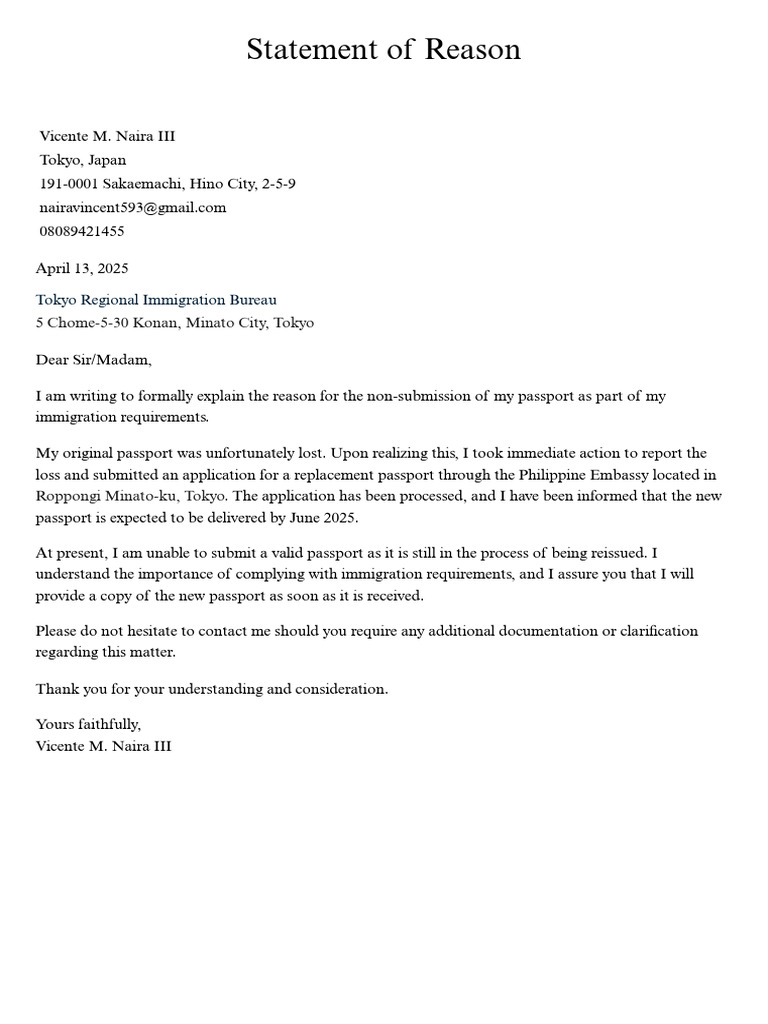 Statement of Reason

Vicente M. Naira III
Tokyo, Japan
191-0001 Sakaemachi, Hino City, 2-5-9
nairavincent593@gmail.com
08089421455

April 13, 2025

Tokyo Regional Immigration Bureau
5 Chome-5-30 Konan, Minato City, Tokyo

Dear Sir/Madam,

I am writing to formally explain the reason for the non-submission of my passport as part of my immigration requirements.

My original passport was unfortunately lost. Upon realizing this, I took immediate action to report the loss and submitted an application for a replacement passport through the Philippine Embassy located in Roppongi Minato-ku, Tokyo. The application has been processed, and I have been informed that the new passport is expected to be delivered by June 2025.

At present, I am unable to submit a valid passport as it is still in the process of being reissued. I understand the importance of complying with immigration requirements, and I assure you that I will provide a copy of the new passport as soon as it is received.

Please do not hesitate to contact me should you require any additional documentation or clarification regarding this matter.

Thank you for your understanding and consideration.

Yours faithfully,
Vicente M. Naira III